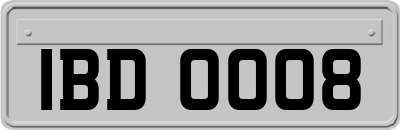 IBD 0008